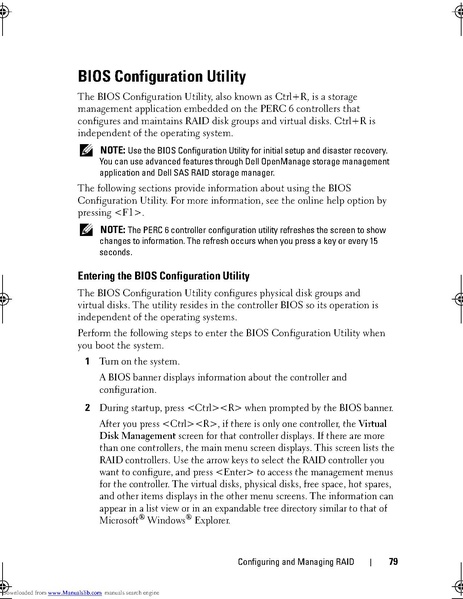 BIOS Configuration Utility

The BIOS Configuration Utility, also known as Ctrl+R, is a storage management application embedded on the PERC 6 controllers that configures and maintains RAID disk groups and virtual disks. Ctrl+R is independent of the operating system.

NOTE: Use the BIOS Configuration Utility for initial setup and disaster recovery. You can use advanced features through Dell OpenManage storage management application and Dell SAS RAID storage manager.

The following sections provide information about using the BIOS Configuration Utility. For more information, see the online help option by pressing <F1>.

NOTE: The PERC 6 controller configuration utility refreshes the screen to show changes to information. The refresh occurs when you press a key or every 15 seconds.

Entering the BIOS Configuration Utility

The BIOS Configuration Utility configures physical disk groups and virtual disks. The utility resides in the controller BIOS so its operation is independent of the operating systems.

Perform the following steps to enter the BIOS Configuration Utility when you boot the system.

1 Turn on the system.

A BIOS banner displays information about the controller and configuration.

2 During startup, press <Ctrl><R> when prompted by the BIOS banner.

After you press <Ctrl><R>, if there is only one controller, the Virtual Disk Management screen for that controller displays. If there are more than one controllers, the main menu screen displays. This screen lists the RAID controllers. Use the arrow keys to select the RAID controller you want to configure, and press <Enter> to access the management menus for the controller. The virtual disks, physical disks, free space, hot spares, and other items displays in the other menu screens. The information can appear in a list view or in an expandable tree directory similar to that of Microsoft® Windows® Explorer.

Configuring and Managing RAID | 79

Downloaded from www.Manualslib.com manuals search engine